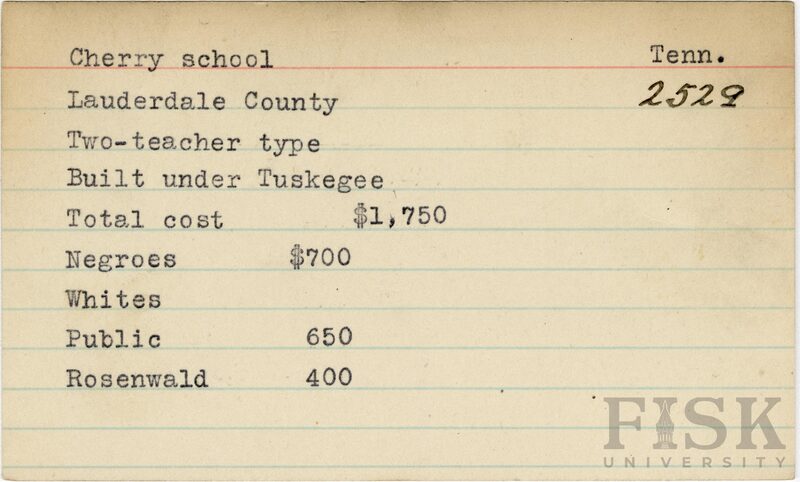 Cherry school Tenn.
Lauderdale County 2529
Two-teacher type
Built under Tuskegee
Total cost $1,750
Negroes $700
Whites
Public 650
Rosenwald 400

FISK
UNIVERSITY